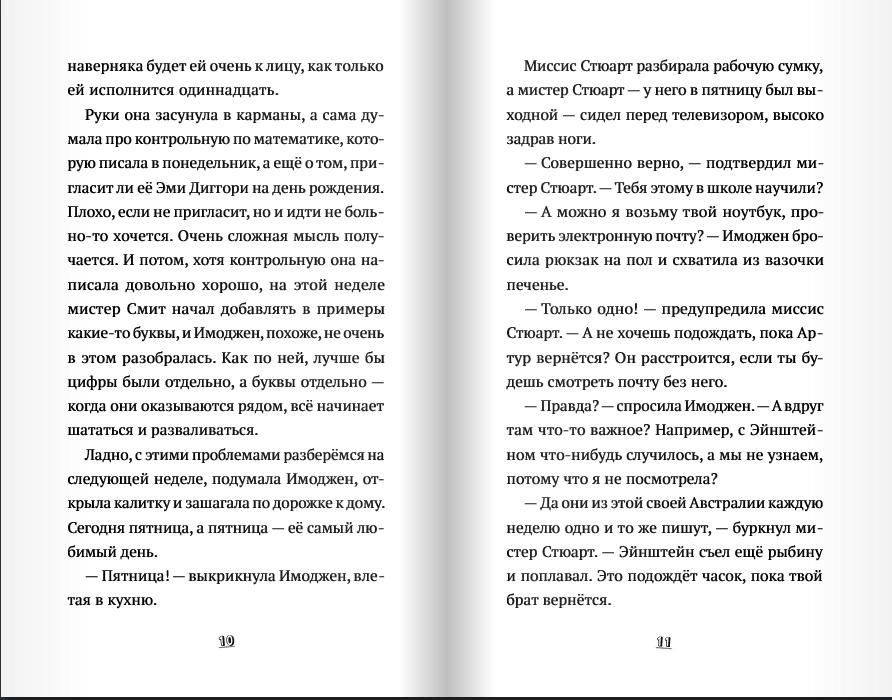 наверняка будет ей очень к лицу, как только ей исполнится одиннадцать.

Руки она засунула в карманы, а сама думала про контрольную по математике, которую писала в понедельник, а ещё о том, пригласит ли её Эми Диггори на день рождения. Плохо, если не пригласит, но и идти не больно-то хочется. Очень сложная мысль получается. И потом, хотя контрольную она написала довольно хорошо, на этой неделе мистер Смит начал добавлять в примеры какие-то буквы, и Имоджен, похоже, не очень в этом разобралась. Как по ней, лучше бы цифры были отдельно, а буквы отдельно — когда они оказываются рядом, всё начинает шататься и разваливаться.

Ладно, с этими проблемами разберёмся на следующей неделе, подумала Имоджен, открыла калитку и зашагала по дорожке к дому. Сегодня пятница, а пятница — её самый любимый день.

— Пятница! — выкрикнула Имоджен, влетая в кухню.

10

Миссис Стюарт разбирала рабочую сумку, а мистер Стюарт — у него в пятницу был выходной — сидел перед телевизором, высоко задрав ноги.

— Совершенно верно, — подтвердил мистер Стюарт. — Тебя этому в школе научили?

— А можно я возьму твой ноутбук, проверить электронную почту? — Имоджен бросила рюкзак на пол и схватила из вазочки печенье.

— Только одно! — предупредила миссис Стюарт. — А не хочешь подождать, пока Артур вернётся? Он расстроится, если ты будешь смотреть почту без него.

— Правда? — спросила Имоджен. — А вдруг там что-то важное? Например, с Эйнштейном что-нибудь случилось, а мы не узнаем, потому что я не посмотрела?

— Да они из этой своей Австралии каждую неделю одно и то же пишут, — буркнул мистер Стюарт. — Эйнштейн съел ещё рыбину и поплавал. Это подождёт часок, пока твой брат вернётся.

11